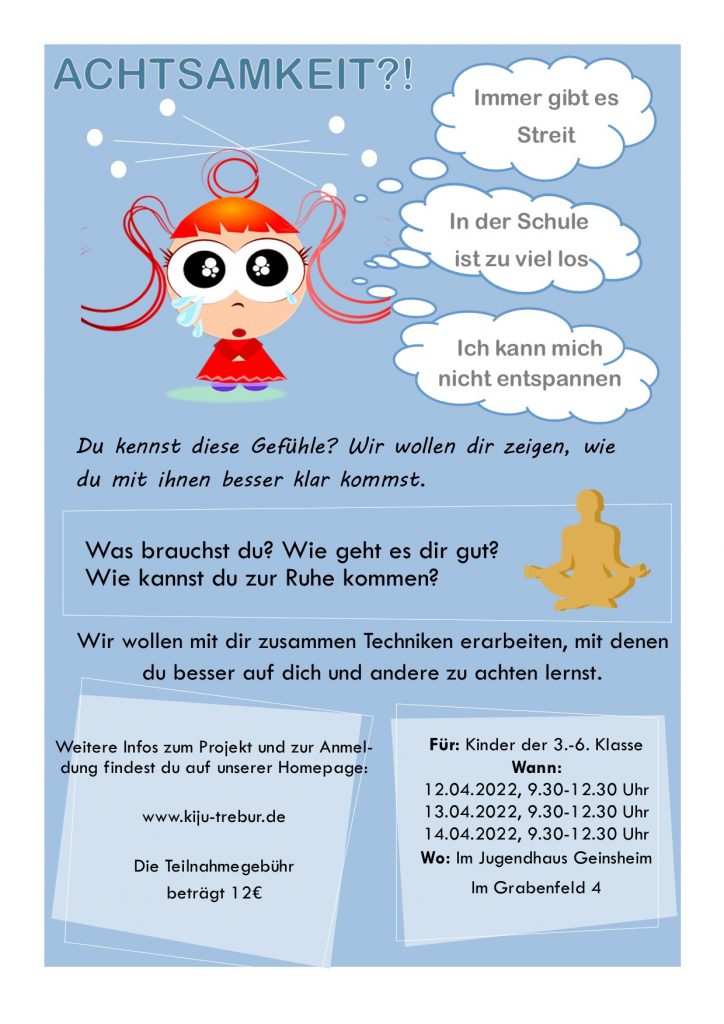 ACHTSAMKEIT?!

Immer gibt es Streit

In der Schule ist zu viel los

Ich kann mich nicht entspannen

Du kennst diese Gefühle? Wir wollen dir zeigen, wie du mit ihnen besser klar kommst.

Was brauchst du? Wie geht es dir gut? Wie kannst du zur Ruhe kommen?

Wir wollen mit dir zusammen Techniken erarbeiten, mit denen du besser auf dich und andere zu achten lernst.

Weitere Infos zum Projekt und zur Anmeldung findest du auf unserer Homepage:

www.kiju-trebur.de

Die Teilnahmegebühr beträgt 12€

Für: Kinder der 3.-6. Klasse
Wann:
12.04.2022, 9.30-12.30 Uhr
13.04.2022, 9.30-12.30 Uhr
14.04.2022, 9.30-12.30 Uhr
Wo: Im Jugendhaus Geinsheim
Im Grabenfeld 4